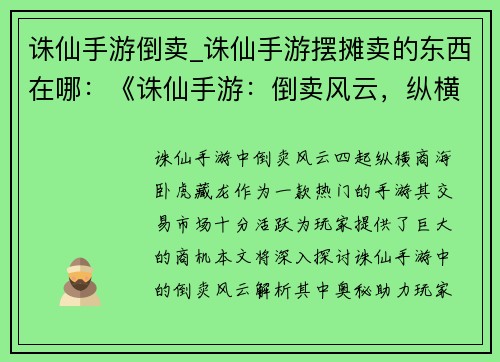 诛仙手游倒卖_诛仙手游摆摊卖的东西在哪：《诛仙手游：倒卖风云，纵横

诛仙手游中倒卖风云四起纵横商海卧虎藏龙作为一款热门的手游其交易市场十分活跃为玩家提供了巨大的商机本文将深入探讨诛仙手游中的倒卖风云解析其中奥秘助力玩家